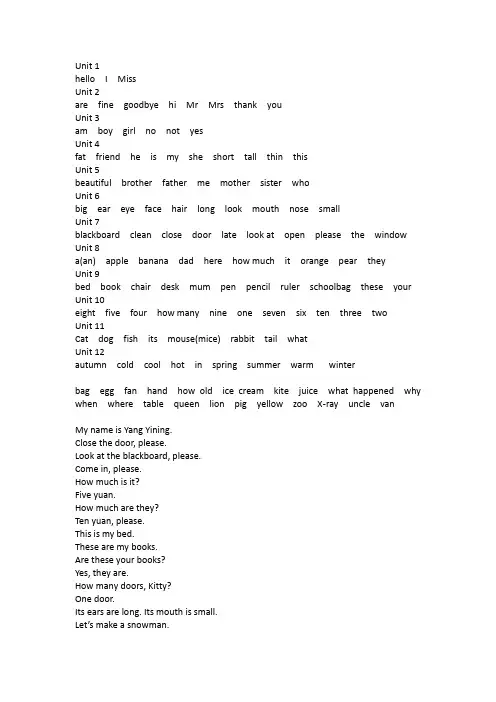 Unit 1
hello I Miss
Unit 2
are fine goodbye hi Mr Mrs thank you
Unit 3
am boy girl no not yes
Unit 4
fat friend he is my she short tall thin this
Unit 5
beautiful brother father me mother sister who
Unit 6
big ear eye face hair long look mouth nose small
Unit 7
blackboard clean close door late look at open please the window
Unit 8
a(an) apple banana dad here how much it orange pear they
Unit 9
bed book chair desk mum pen pencil ruler schoolbag these your
Unit 10
eight five four how many nine one seven six ten three two
Unit 11
Cat dog fish its mouse(mice) rabbit tail what
Unit 12
autumn cold cool hot in spring summer warm winter

bag egg fan hand how old ice cream kite juice what happened why when where table queen lion pig yellow zoo X-ray uncle van

My name is Yang Yining.
Close the door, please.
Look at the blackboard, please.
Come in, please.
How much is it?
Five yuan.
How much are they?
Ten yuan, please.
This is my bed.
These are my books.
Are these your books?
Yes, they are.
How many doors, Kitty?
One door.
Its ears are long. Its mouth is small.
Let's make a snowman.